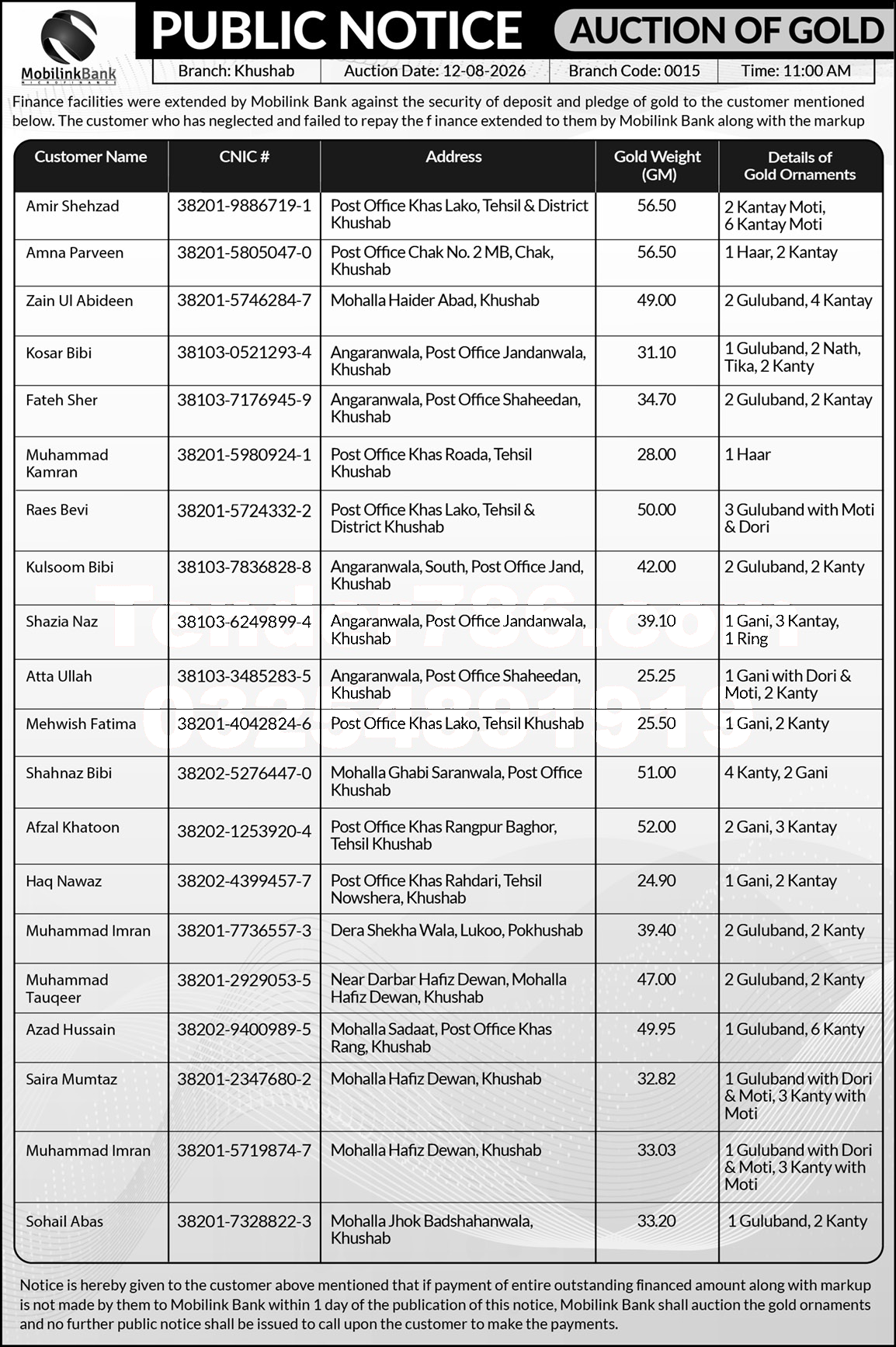 MobilinkBank MICROFINANCE

PUBLIC NOTICE AUCTION OF GOLD

Branch: Khushab | Auction Date: 12-08-2026 | Branch Code: 0015 | Time: 11:00 AM

Finance facilities were extended by Mobilink Bank against the security of deposit and pledge of gold to the customer mentioned below. The customer who has neglected and failed to repay the f inance extended to them by Mobilink Bank along with the markup

| Customer Name | CNIC # | Address | Gold Weight (GM) | Details of Gold Ornaments |
|---|---|---|---|---|
| Amir Shehzad | 38201-9886719-1 | Post Office Khas Lako, Tehsil & District Khushab | 56.50 | 2 Kantay Moti, 6 Kantay Moti |
| Amna Parveen | 38201-5805047-0 | Post Office Chak No. 2 MB, Chak, Khushab | 56.50 | 1 Haar, 2 Kantay |
| Zain Ul Abideen | 38201-5746284-7 | Mohalla Haider Abad, Khushab | 49.00 | 2 Guluband, 4 Kantay |
| Kosar Bibi | 38103-0521293-4 | Angaranwala, Post Office Jandanwala, Khushab | 31.10 | 1 Guluband, 2 Nath, Tika, 2 Kanty |
| Fateh Sher | 38103-7176945-9 | Angaranwala, Post Office Shaheedan, Khushab | 34.70 | 2 Guluband, 2 Kantay |
| Muhammad Kamran | 38201-5980924-1 | Post Office Khas Roada, Tehsil Khushab | 28.00 | 1 Haar |
| Raes Bevi | 38201-5724332-2 | Post Office Khas Lako, Tehsil & District Khushab | 50.00 | 3 Guluband with Moti & Dori |
| Kulsoom Bibi | 38103-7836828-8 | Angaranwala, South, Post Office Jand, Khushab | 42.00 | 2 Guluband, 2 Kanty |
| Shazia Naz | 38103-6249899-4 | Angaranwala, Post Office Jandanwala, Khushab | 39.10 | 1 Gani, 3 Kantay, 1 Ring |
| Atta Ullah | 38103-3485283-5 | Angaranwala, Post Office Shaheedan, Khushab | 25.25 | 1 Gani with Dori & Moti, 2 Kanty |
| Mehwish Fatima | 38201-4042824-6 | Post Office Khas Lako, Tehsil Khushab | 25.50 | 1 Gani, 2 Kanty |
| Shahnaz Bibi | 38202-5276447-0 | Mohalla Ghabi Saranwala, Post Office Khushab | 51.00 | 4 Kanty, 2 Gani |
| Afzal Khatoon | 38202-1253920-4 | Post Office Khas Rangpur Baghor, Tehsil Khushab | 52.00 | 2 Gani, 3 Kantay |
| Haq Nawaz | 38202-4399457-7 | Post Office Khas Rahdari, Tehsil Nowshera, Khushab | 24.90 | 1 Gani, 2 Kantay |
| Muhammad Imran | 38201-7736557-3 | Dera Shekha Wala, Lukoo, Pokhushab | 39.40 | 2 Guluband, 2 Kanty |
| Muhammad Tauqeer | 38201-2929053-5 | Near Darbar Hafiz Dewan, Mohalla Hafiz Dewan, Khushab | 47.00 | 2 Guluband, 2 Kanty |
| Azad Hussain | 38202-9400989-5 | Mohalla Sadaat, Post Office Khas Rang, Khushab | 49.95 | 1 Guluband, 6 Kanty |
| Saira Mumtaz | 38201-2347680-2 | Mohalla Hafiz Dewan, Khushab | 32.82 | 1 Guluband with Dori & Moti, 3 Kanty with Moti |
| Muhammad Imran | 38201-5719874-7 | Mohalla Hafiz Dewan, Khushab | 33.03 | 1 Guluband with Dori & Moti, 3 Kanty with Moti |
| Sohail Abas | 38201-7328822-3 | Mohalla Jhok Badshahanwala, Khushab | 33.20 | 1 Guluband, 2 Kanty |

Notice is hereby given to the customer above mentioned that if payment of entire outstanding financed amount along with markup is not made by them to Mobilink Bank within 1 day of the publication of this notice, Mobilink Bank shall auction the gold ornaments and no further public notice shall be issued to call upon the customer to make the payments.